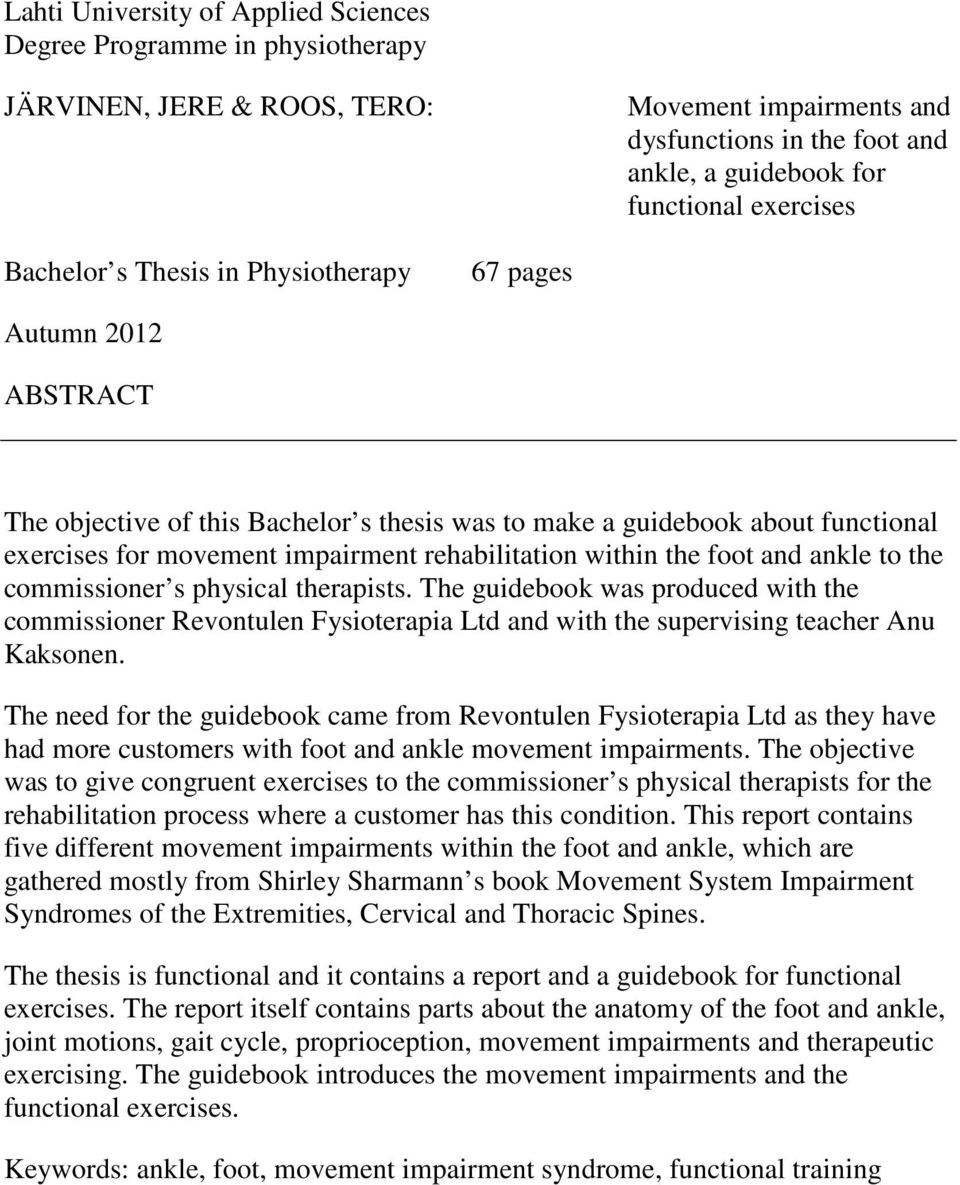 Lahti University of Applied Sciences
Degree Programme in physiotherapy

JÄRVINEN, JERE & ROOS, TERO:

Movement impairments and dysfunctions in the foot and ankle, a guidebook for functional exercises

Bachelor s Thesis in Physiotherapy

67 pages

Autumn 2012

ABSTRACT

The objective of this Bachelor s thesis was to make a guidebook about functional exercises for movement impairment rehabilitation within the foot and ankle to the commissioner s physical therapists. The guidebook was produced with the commissioner Revontulen Fysioterapia Ltd and with the supervising teacher Anu Kaksonen.

The need for the guidebook came from Revontulen Fysioterapia Ltd as they have had more customers with foot and ankle movement impairments. The objective was to give congruent exercises to the commissioner s physical therapists for the rehabilitation process where a customer has this condition. This report contains five different movement impairments within the foot and ankle, which are gathered mostly from Shirley Sharmann s book Movement System Impairment Syndromes of the Extremities, Cervical and Thoracic Spines.

The thesis is functional and it contains a report and a guidebook for functional exercises. The report itself contains parts about the anatomy of the foot and ankle, joint motions, gait cycle, proprioception, movement impairments and therapeutic exercising. The guidebook introduces the movement impairments and the functional exercises.

Keywords: ankle, foot, movement impairment syndrome, functional training